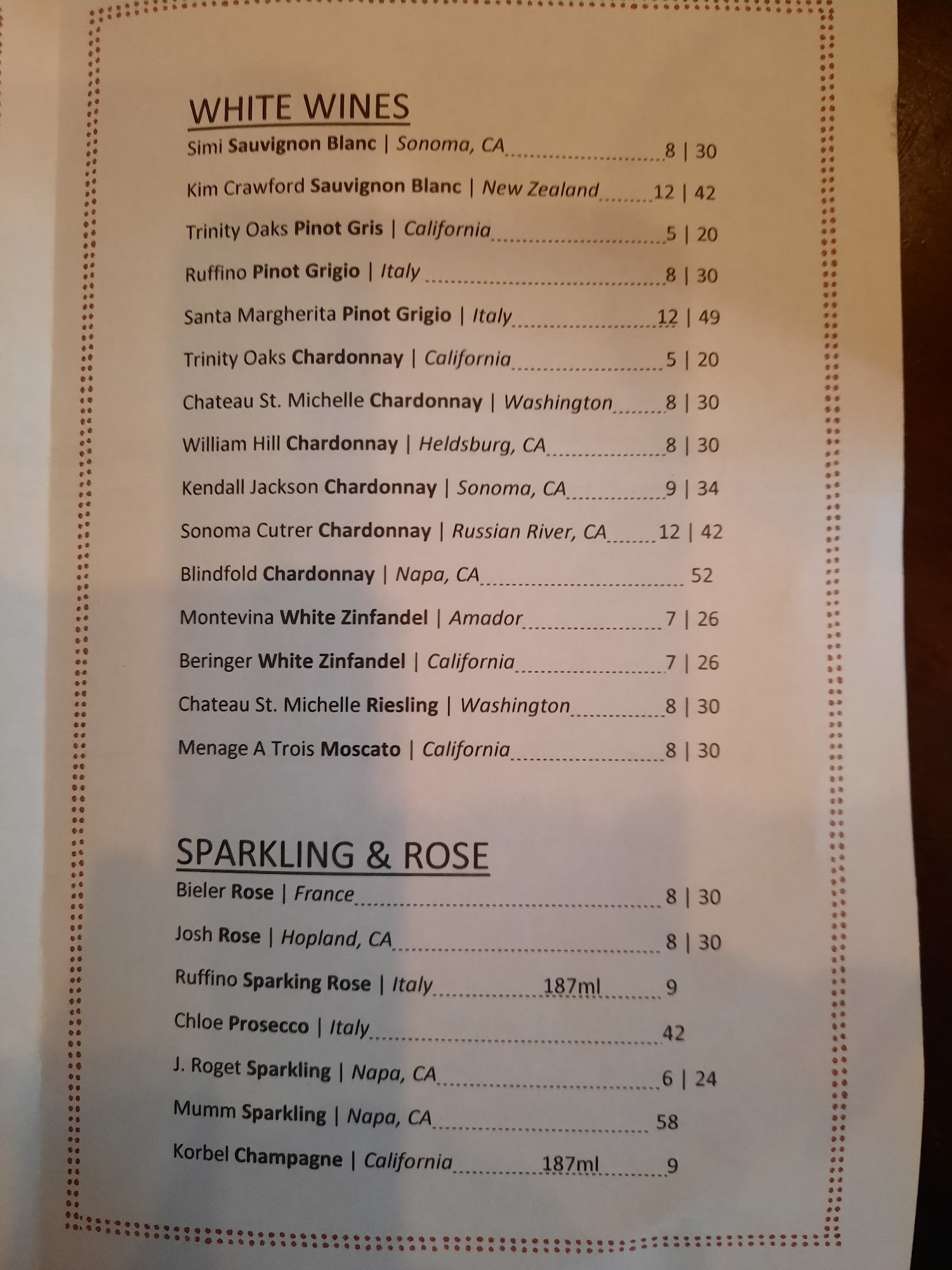 WHITE WINES

Simi Sauvignon Blanc | Sonoma, CA 8 | 30

Kim Crawford Sauvignon Blanc | New Zealand 12 | 42

Trinity Oaks Pinot Gris | California 5 | 20

Ruffino Pinot Grigio | Italy 8 | 30

Santa Margherita Pinot Grigio | Italy 12 | 49

Trinity Oaks Chardonnay | California 5 | 20

Chateau St. Michelle Chardonnay | Washington 8 | 30

William Hill Chardonnay | Heldsburg, CA 8 | 30

Kendall Jackson Chardonnay | Sonoma, CA 9 | 34

Sonoma Cutrer Chardonnay | Russian River, CA 12 | 42

Blindfold Chardonnay | Napa, CA 52

Montevina White Zinfandel | Amador 7 | 26

Beringer White Zinfandel | California 7 | 26

Chateau St. Michelle Riesling | Washington 8 | 30

Menage A Trois Moscato | California 8 | 30

SPARKLING & ROSE

Bieler Rose | France 8 | 30

Josh Rose | Hopland, CA 8 | 30

Ruffino Sparking Rose | Italy 187ml 9

Chloe Prosecco | Italy 42

J. Roget Sparkling | Napa, CA 6 | 24

Mumm Sparkling | Napa, CA 58

Korbel Champagne | California 187ml 9